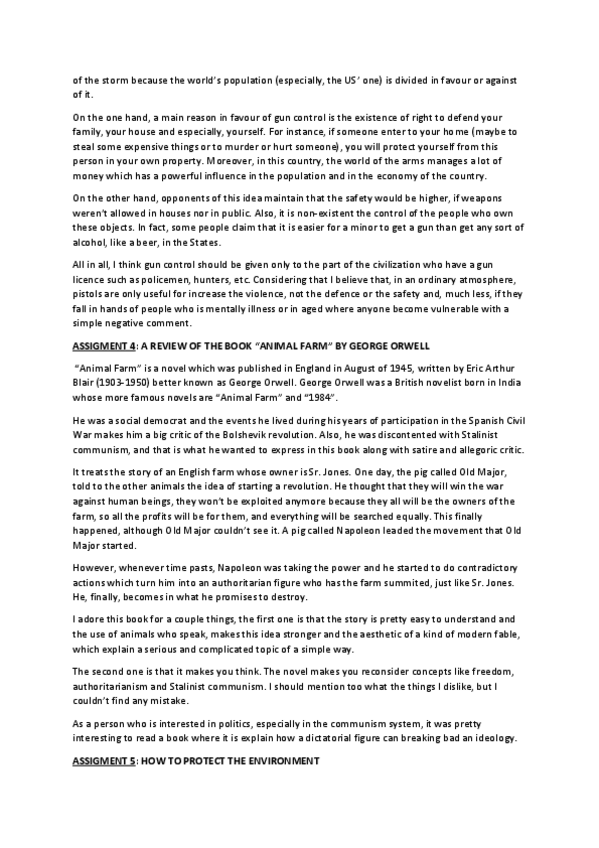 of the storm because the world's population (especially, the US' one) is divided in favour or against of it.

On the one hand, a main reason in favour of gun control is the existence of right to defend your family, your house and especially, yourself. For instance, if someone enter to your home (maybe to steal some expensive things or to murder or hurt someone), you will protect yourself from this person in your own property. Moreover, in this country, the world of the arms manages a lot of money which has a powerful influence in the population and in the economy of the country.

On the other hand, opponents of this idea maintain that the safety would be higher, if weapons weren't allowed in houses nor in public. Also, it is non-existent the control of the people who own these objects. In fact, some people claim that it is easier for a minor to get a gun than get any sort of alcohol, like a beer, in the States.

All in all, I think gun control should be given only to the part of the civilization who have a gun licence such as policemen, hunters, etc. Considering that I believe that, in an ordinary atmosphere, pistols are only useful for increase the violence, not the defence or the safety and, much less, if they fall in hands of people who is mentally illness or in aged where anyone become vulnerable with a simple negative comment.

ASSIGMENT 4: A REVIEW OF THE BOOK "ANIMAL FARM" BY GEORGE ORWELL

"Animal Farm" is a novel which was published in England in August of 1945, written by Eric Arthur Blair (1903-1950) better known as George Orwell. George Orwell was a British novelist born in India whose more famous novels are "Animal Farm" and "1984".

He was a social democrat and the events he lived during his years of participation in the Spanish Civil War makes him a big critic of the Bolshevik revolution. Also, he was discontented with Stalinist communism, and that is what he wanted to express in this book along with satire and allegoric critic.

It treats the story of an English farm whose owner is Sr. Jones. One day, the pig called Old Major, told to the other animals the idea of starting a revolution. He thought that they will win the war against human beings, they won't be exploited anymore because they all will be the owners of the farm, so all the profits will be for them, and everything will be searched equally. This finally happened, although Old Major couldn't see it. A pig called Napoleon leaded the movement that Old Major started.

However, whenever time pasts, Napoleon was taking the power and he started to do contradictory actions which turn him into an authoritarian figure who has the farm summited, just like Sr. Jones. He, finally, becomes in what he promises to destroy.

I adore this book for a couple things, the first one is that the story is pretty easy to understand and the use of animals who speak, makes this idea stronger and the aesthetic of a kind of modern fable, which explain a serious and complicated topic of a simple way.

The second one is that it makes you think. The novel makes you reconsider concepts like freedom, authoritarianism and Stalinist communism. I should mention too what the things I dislike, but I couldn't find any mistake.

As a person who is interested in politics, especially in the communism system, it was pretty interesting to read a book where it is explain how a dictatorial figure can breaking bad an ideology.

ASSIGMENT 5: HOW TO PROTECT THE ENVIRONMENT